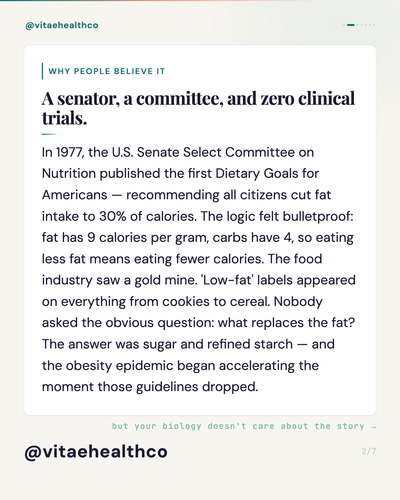 @vitaehealthco

WHY PEOPLE BELIEVE IT

A senator, a committee, and zero clinical trials.

In 1977, the U.S. Senate Select Committee on Nutrition published the first Dietary Goals for Americans — recommending all citizens cut fat intake to 30% of calories. The logic felt bulletproof: fat has 9 calories per gram, carbs have 4, so eating less fat means eating fewer calories. The food industry saw a gold mine. 'Low-fat' labels appeared on everything from cookies to cereal. Nobody asked the obvious question: what replaces the fat? The answer was sugar and refined starch — and the obesity epidemic began accelerating the moment those guidelines dropped.

but your biology doesn't care about the story →

@vitaehealthco

2/7